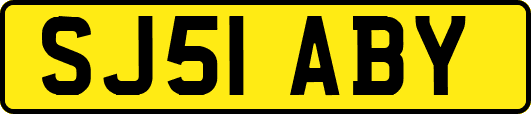 SJ51 ABY